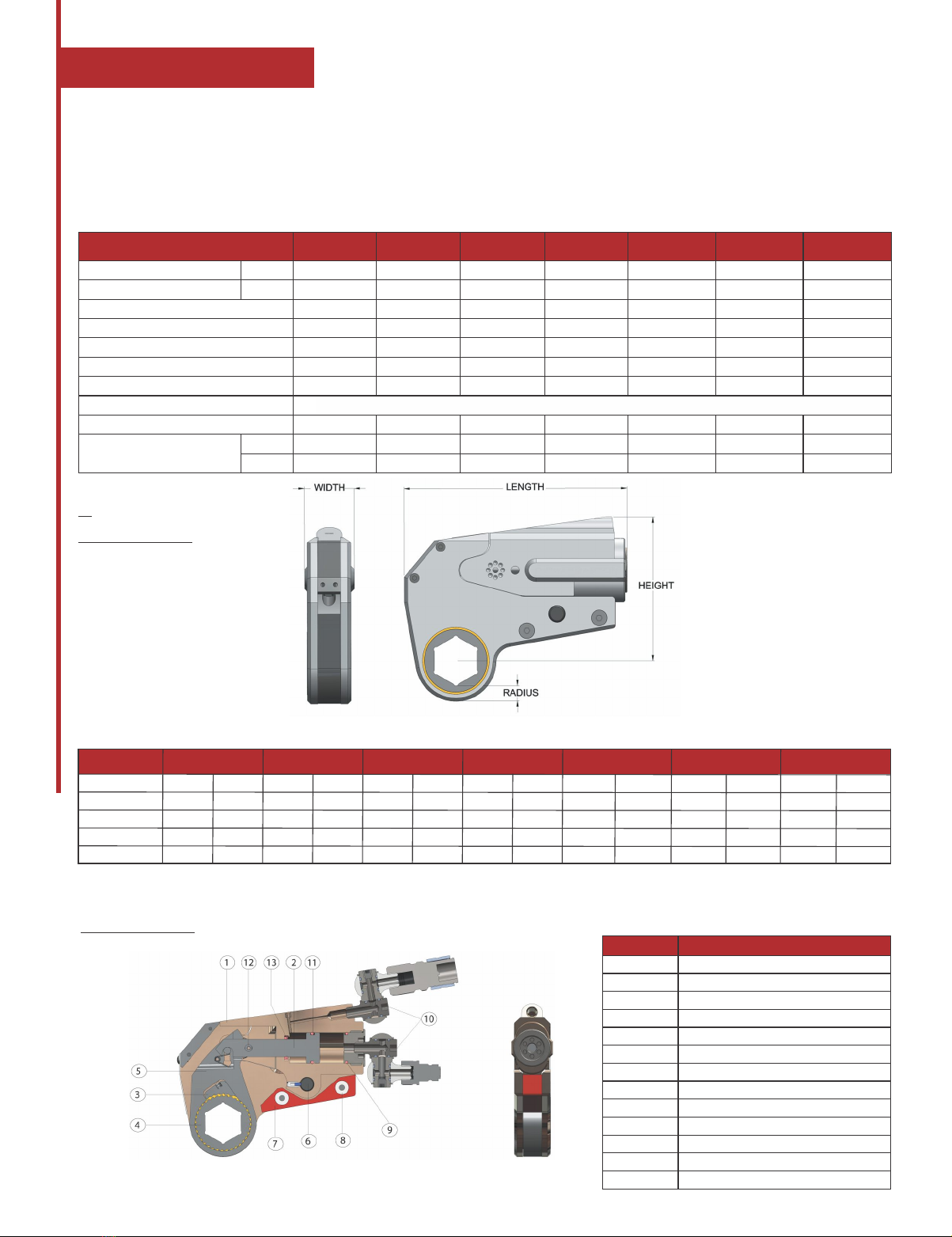 WIDTH

LENGTH

HEIGHT

RADIUS

1 12 13 2 11

10

5

3

4

7 6 8 9